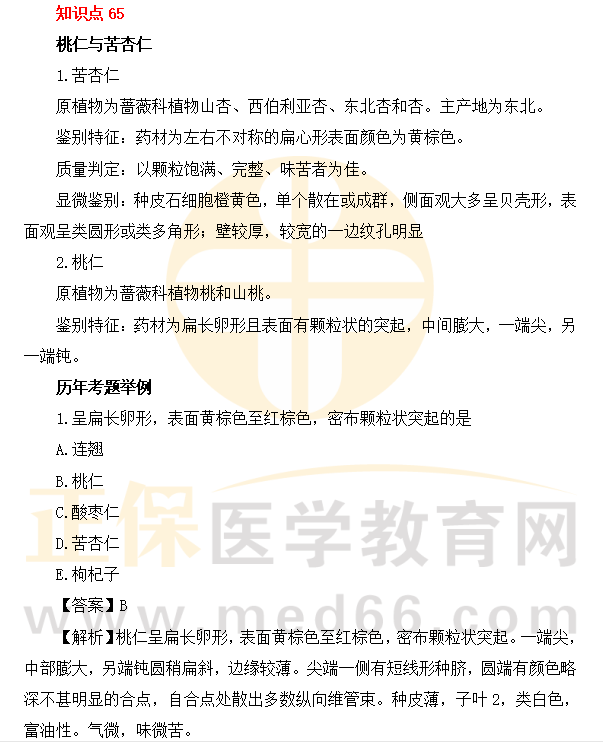 知识点 65

桃仁与苦杏仁

1.苦杏仁

原植物为蔷薇科植物山杏、西伯利亚杏、东北杏和杏。主产地为东北。

鉴别特征：药材为左右不对称的扁心形表面颜色为黄棕色。

质量判定：以颗粒饱满、完整、味苦者为佳。

显微鉴别：种皮石细胞橙黄色，单个散在或成群，侧面观大多呈贝壳形，表面观呈类圆形或类多角形；壁较厚，较宽的一边纹孔明显

2.桃仁

原植物为蔷薇科植物桃和山桃。

鉴别特征：药材为扁长卵形且表面有颗粒状的突起，中间膨大，一端尖，另一端钝。

历年考题举例

1.呈扁长卵形，表面黄棕色至红棕色，密布颗粒状突起的是

A.连翘

B.桃仁

C.酸枣仁

D.苦杏仁

E.枸杞子

【答案】B

【解析】桃仁呈扁长卵形，表面黄棕色至红棕色，密布颗粒状突起。一端尖，中部膨大，另端钝圆稍扁斜，边缘较薄。尖端一侧有短线形种脐，圆端有颜色略深不甚明显的合点，自合点处散出多数纵向维管束。种皮薄，子叶 2，类白色，富油性。气微，味微苦。

正保医学教育网
www.med66.com